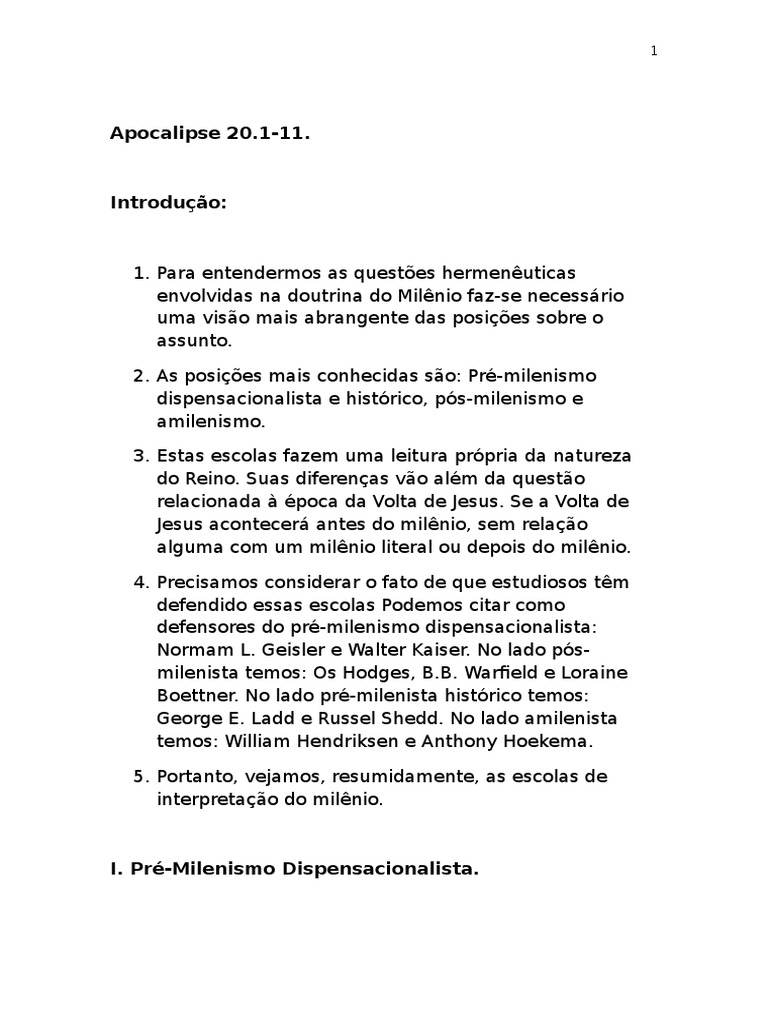 1

Apocalipse 20.1-11.

Introdução:

1. Para entendermos as questões hermenêuticas envolvidas na doutrina do Milênio faz-se necessário uma visão mais abrangente das posições sobre o assunto.

2. As posições mais conhecidas são: Pré-milenismo dispensacionalista e histórico, pós-milenismo e amilenismo.

3. Estas escolas fazem uma leitura própria da natureza do Reino. Suas diferenças vão além da questão relacionada à época da Volta de Jesus. Se a Volta de Jesus acontecerá antes do milênio, sem relação alguma com um milênio literal ou depois do milênio.

4. Precisamos considerar o fato de que estudiosos têm defendido essas escolas Podemos citar como defensores do pré-milenismo dispensacionalista: Normam L. Geisler e Walter Kaiser. No lado pós-milenista temos: Os Hodges, B.B. Warfield e Loraine Boettner. No lado pré-milenista histórico temos: George E. Ladd e Russel Shedd. No lado amilenista temos: William Hendriksen e Anthony Hoekema.

5. Portanto, vejamos, resumidamente, as escolas de interpretação do milênio.

I. Pré-Milenismo Dispensacionalista.